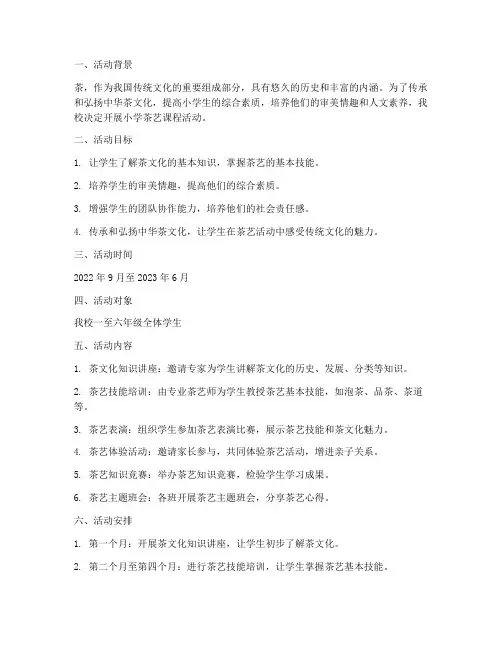 一、活动背景

茶，作为我国传统文化的重要组成部分，具有悠久的历史和丰富的内涵。为了传承和弘扬中华茶文化，提高小学生的综合素质，培养他们的审美情趣和人文素养，我校决定开展小学茶艺课程活动。

二、活动目标

1. 让学生了解茶文化的基本知识，掌握茶艺的基本技能。

2. 培养学生的审美情趣，提高他们的综合素质。

3. 增强学生的团队协作能力，培养他们的社会责任感。

4. 传承和弘扬中华茶文化，让学生在茶艺活动中感受传统文化的魅力。

三、活动时间

2022 年 9 月至 2023 年 6 月

四、活动对象

我校一至六年级全体学生

五、活动内容

1. 茶文化知识讲座：邀请专家为学生讲解茶文化的历史、发展、分类等知识。

2. 茶艺技能培训：由专业茶艺师为学生教授茶艺基本技能，如泡茶、品茶、茶道等。

3. 茶艺表演：组织学生参加茶艺表演比赛，展示茶艺技能和茶文化魅力。

4. 茶艺体验活动：邀请家长参与，共同体验茶艺活动，增进亲子关系。

5. 茶艺知识竞赛：举办茶艺知识竞赛，检验学生学习成果。

6. 茶艺主题班会：各班开展茶艺主题班会，分享茶艺心得。

六、活动安排

1. 第一个月：开展茶文化知识讲座，让学生初步了解茶文化。

2. 第二个月至第四个月：进行茶艺技能培训，让学生掌握茶艺基本技能。